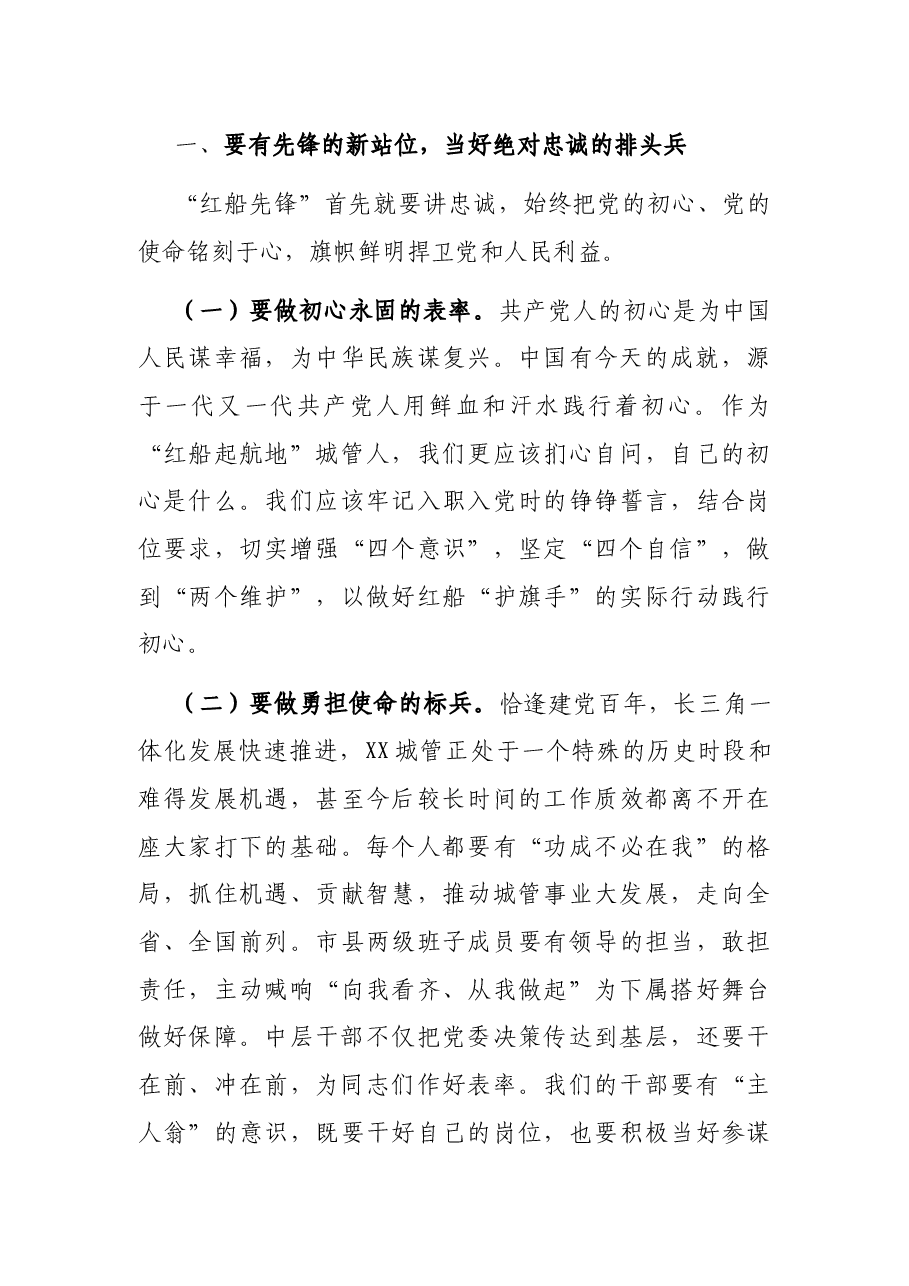 一、要有先锋的新站位，当好绝对忠诚的排头兵

“红船先锋”首先就要讲忠诚，始终把党的初心、党的使命铭刻于心，旗帜鲜明捍卫党和人民利益。

（一）要做初心永固的表率。共产党人的初心是为中国人民谋幸福，为中华民族谋复兴。中国有今天的成就，源于一代又一代共产党人用鲜血和汗水践行着初心。作为“红船起航地”城管人，我们更应该扪心自问，自己的初心是什么。我们应该牢记入职入党时的铮铮誓言，结合岗位要求，切实增强“四个意识”，坚定“四个自信”，做到“两个维护”，以做好红船“护旗手”的实际行动践行初心。

（二）要做勇担使命的标兵。恰逢建党百年，长三角一体化发展快速推进，XX城管正处于一个特殊的历史时段和难得发展机遇，甚至今后较长时间的工作质效都离不开在座大家打下的基础。每个人都要有“功成不必在我”的格局，抓住机遇、贡献智慧，推动城管事业大发展，走向全省、全国前列。市县两级班子成员要有领导的担当，敢担责任，主动喊响“向我看齐、从我做起”为下属搭好舞台做好保障。中层干部不仅把党委决策传达到基层，还要干在前、冲在前，为同志们作好表率。我们的干部要有“主人翁”的意识，既要干好自己的岗位，也要积极当好参谋